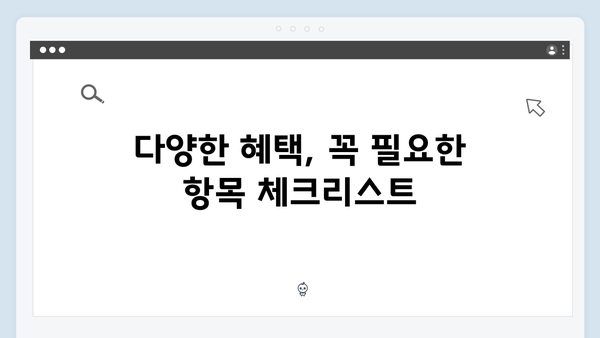 다양한 혜택, 꼭 필요한 항목 체크리스트